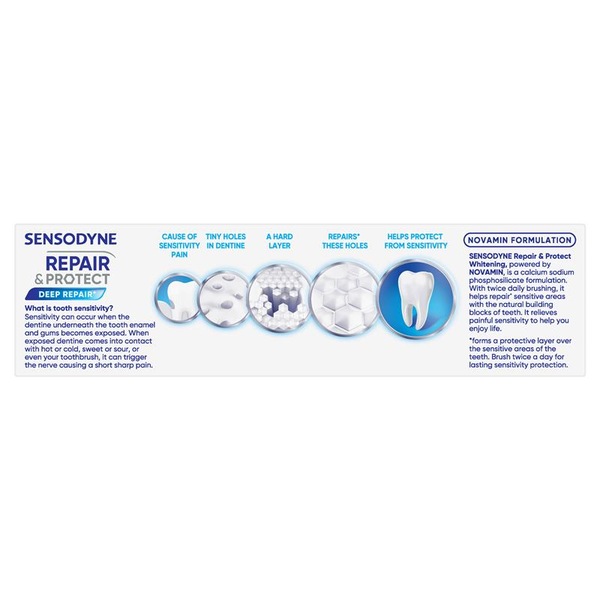 SENSODYNE
REPAIR
& PROTECT
DEEP REPAIR*

What is tooth sensitivity?
Sensitivity can occur when the dentine underneath the tooth enamel and gums becomes exposed. When exposed dentine comes into contact with hot or cold, sweet or sour, or even your toothbrush, it can trigger the nerve causing a short sharp pain.

CAUSE OF SENSITIVITY PAIN

TINY HOLES IN DENTINE

A HARD LAYER

REPAIRS* THESE HOLES

HELPS PROTECT FROM SENSITIVITY

NOVAMIN FORMULATION

SENSODYNE Repair & Protect Whitening, powered by NOVAMIN, is a calcium sodium phosphosilicate formulation. With twice daily brushing, it helps repair* sensitive areas with the natural building blocks of teeth. It relieves painful sensitivity to help you enjoy life.

*forms a protective layer over the sensitive areas of the teeth. Brush twice a day for lasting sensitivity protection.